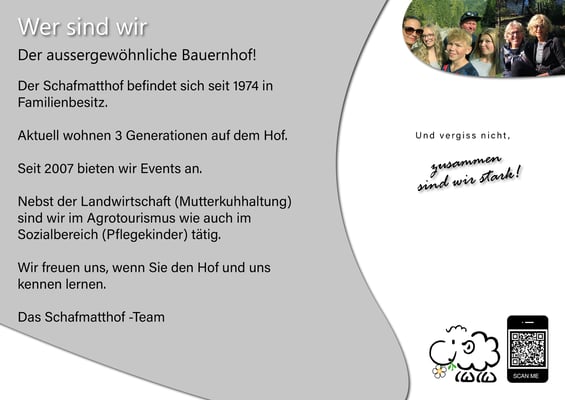 Wer sind wir

Der aussergewöhnliche Bauernhof!

Der Schafmatthof befindet sich seit 1974 in Familienbesitz.

Aktuell wohnen 3 Generationen auf dem Hof.

Seit 2007 bieten wir Events an.

Nebst der Landwirtschaft (Mutterkuhhaltung) sind wir im Agrotourismus wie auch im Sozialbereich (Pflegekinder) tätig.

Wir freuen uns, wenn Sie den Hof und uns kennen lernen.

Das Schafmatthof -Team

Und vergiss nicht,

zusammen
sind wir stark!

SCAN ME